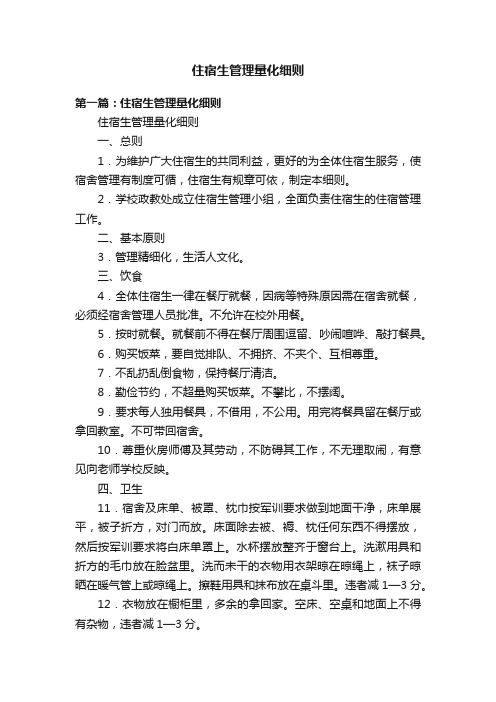 住宿生管理量化细则

第一篇：住宿生管理量化细则

住宿生管理量化细则

一、总则

1．为维护广大住宿生的共同利益，更好的为全体住宿生服务，使宿舍管理有制度可循，住宿生有规章可依，制定本细则。

2．学校政教处成立住宿生管理小组，全面负责住宿生的住宿管理工作。

二、基本原则

3．管理精细化，生活人文化。

三、饮食

4．全体住宿生一律在餐厅就餐，因病等特殊原因需在宿舍就餐，必须经宿舍管理人员批准。不允许在校外用餐。

5．按时就餐。就餐前不得在餐厅周围逗留、吵闹喧哗、敲打餐具。

6．购买饭菜，要自觉排队、不拥挤、不夹个、互相尊重。

7．不乱扔乱倒食物，保持餐厅清洁。

8．勤俭节约，不超量购买饭菜。不攀比，不摆阔。

9．要求每人独用餐具，不借用，不公用。用完将餐具留在餐厅或拿回教室。不可带回宿舍。

10．尊重伙房师傅及其劳动，不防碍其工作，不无理取闹，有意见向老师学校反映。

四、卫生

11．宿舍及床单、被罩、枕巾按军训要求做到地面干净，床单展平，被子折方，对门而放。床面除去被、褥、枕任何东西不得摆放，然后按军训要求将白床单罩上。水杯摆放整齐于窗台上。洗漱用具和折方的毛巾放在脸盆里。洗而未干的衣物用衣架晾在晾绳上，袜子晾晒在暖气管上或晾绳上。擦鞋用具和抹布放在桌斗里。违者减 1—3 分。

12．衣物放在橱柜里，多余的拿回家。空床、空桌和地面上不得有杂物，违者减 1—3 分。